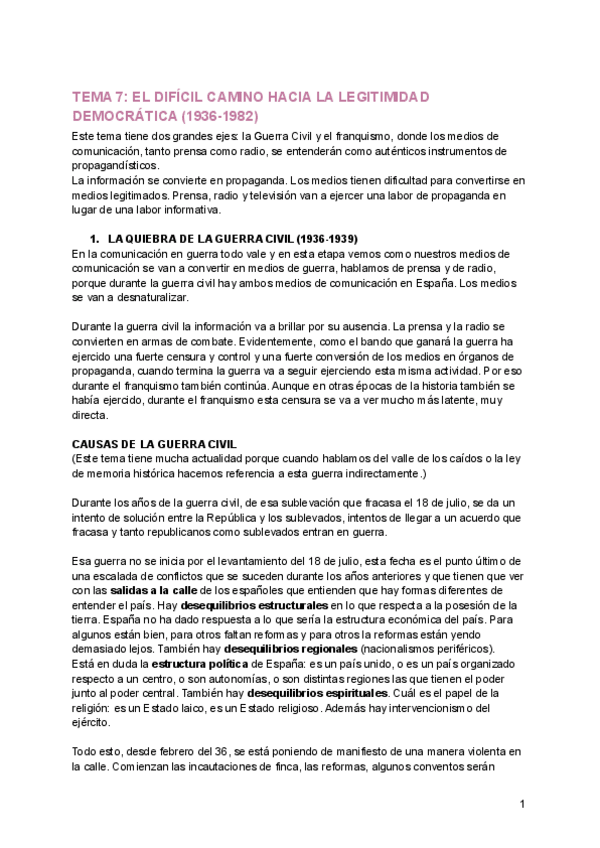 TEMA 7: EL DIFÍCIL CAMINO HACIA LA LEGITIMIDAD DEMOCRÁTICA (1936-1982)

Este tema tiene dos grandes ejes: la Guerra Civil y el franquismo, donde los medios de comunicación, tanto prensa como radio, se entenderán como auténticos instrumentos de propagandísticos.
La información se convierte en propaganda. Los medios tienen dificultad para convertirse en medios legitimados. Prensa, radio y televisión van a ejercer una labor de propaganda en lugar de una labor informativa.

1. LA QUIEBRA DE LA GUERRA CIVIL (1936-1939)
En la comunicación en guerra todo vale y en esta etapa vemos como nuestros medios de comunicación se van a convertir en medios de guerra, hablamos de prensa y de radio, porque durante la guerra civil hay ambos medios de comunicación en España. Los medios se van a desnaturalizar.

Durante la guerra civil la información va a brillar por su ausencia. La prensa y la radio se convierten en armas de combate. Evidentemente, como el bando que ganará la guerra ha ejercido una fuerte censura y control y una fuerte conversión de los medios en órganos de propaganda, cuando termina la guerra va a seguir ejerciendo esta misma actividad. Por eso durante el franquismo también continúa. Aunque en otras épocas de la historia también se había ejercido, durante el franquismo esta censura se va a ver mucho más latente, muy directa.

CAUSAS DE LA GUERRA CIVIL
(Este tema tiene mucha actualidad porque cuando hablamos del valle de los caídos o la ley de memoria histórica hacemos referencia a esta guerra indirectamente.)

Durante los años de la guerra civil, de esa sublevación que fracasa el 18 de julio, se da un intento de solución entre la República y los sublevados, intentos de llegar a un acuerdo que fracasa y tanto republicanos como sublevados entran en guerra.

Esa guerra no se inicia por el levantamiento del 18 de julio, esta fecha es el punto último de una escalada de conflictos que se suceden durante los años anteriores y que tienen que ver con las salidas a la calle de los españoles que entienden que hay formas diferentes de entender el país. Hay desequilibrios estructurales en lo que respecta a la posesión de la tierra. España no ha dado respuesta a lo que sería la estructura económica del país. Para algunos están bien, para otros faltan reformas y para otros la reformas están yendo demasiado lejos. También hay desequilibrios regionales (nacionalismos periféricos).
Está en duda la estructura política de España: es un país unido, o es un país organizado respecto a un centro, o son autonomías, o son distintas regiones las que tienen el poder junto al poder central. También hay desequilibrios espirituales. Cuál es el papel de la religión: es un Estado laico, es un Estado religioso. Además hay intervencionismo del ejército.

Todo esto, desde febrero del 36, se está poniendo de manifiesto de una manera violenta en la calle. Comienzan las incautaciones de finca, las reformas, algunos conventos serán

1